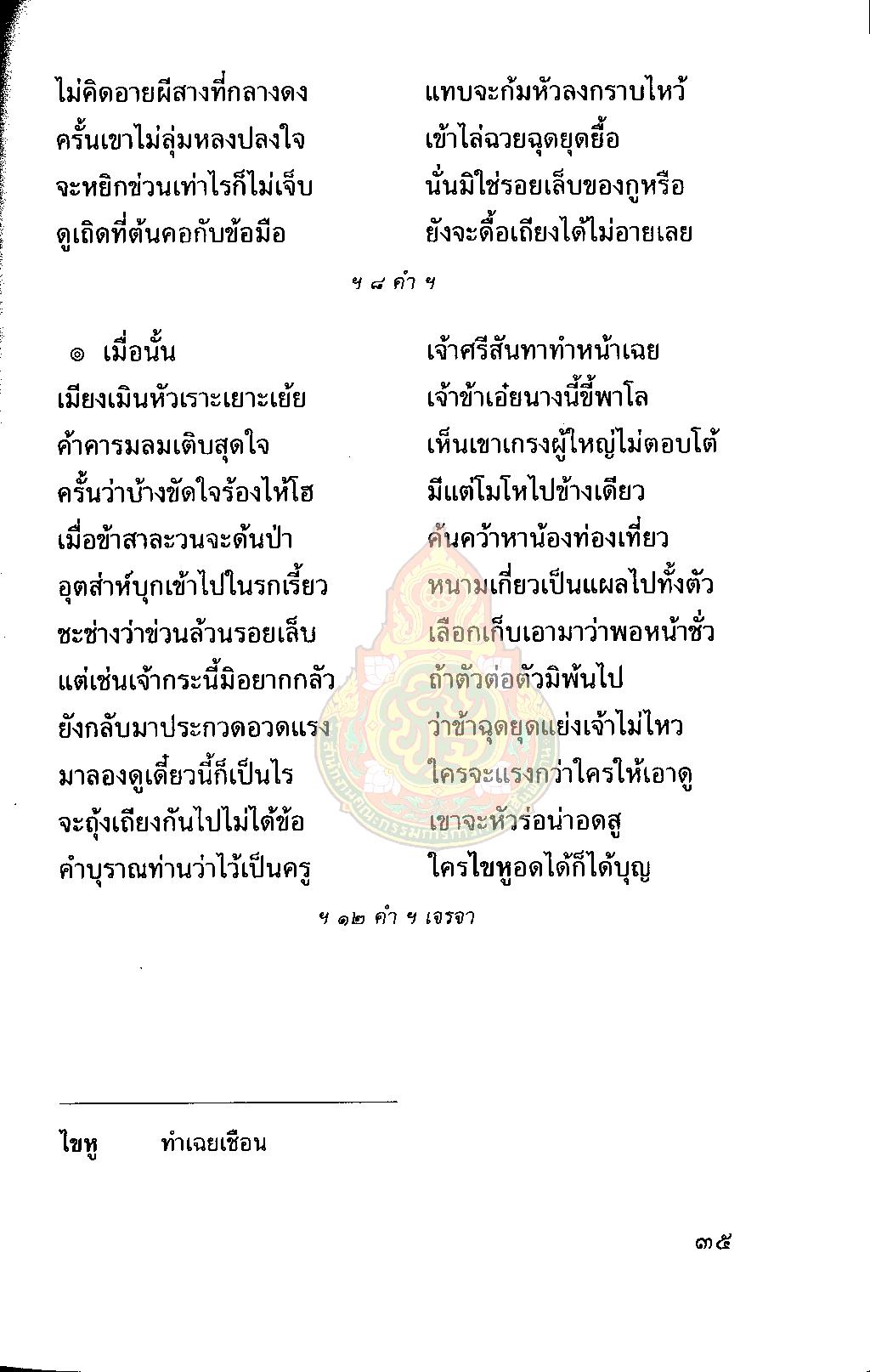 ไม่คิดอายผีสางที่กลางดง แทบจะก้มหัวลงกราบไหว้
ครั้นเขาไม่ลุ่มหลงปลงใจ เข้าไล่ฉวยฉุดยุดยื้อ
จะหยิกข่วนเท่าไรก็ไม่เจ็บ นั่นมิใช่รอยเล็บของกูหรือ
ดูเถิดที่ต้นคอกับข้อมือ ยังจะดื้อเถียงได้ไม่อายเลย

ฯ ๘ คำ ฯ

๏ เมื่อนั้น เจ้าศรีสันทาทำหน้าเฉย
เมียงเมินหัวเราะเยาะเย้ย เจ้าข้าเอ๋ยนางนี้ขี้พาโล
ค้าคารมลมเติบสุดใจ เห็นเขาเกรงผู้ใหญ่ไม่ตอบโต้
ครั้นว่าบ้างขัดใจร้องไห้โฮ มีแต่โมโหไปข้างเดียว
เมื่อข้าสาละวนจะด้นป่า ค้นคว้าหาน้องท่องเที่ยว
อุตส่าห์บุกเข้าไปในรกเรี้ยว หนามเกี่ยวเป็นแผลไปทั้งตัว
ชะช่างว่าข่วนล้วนรอยเล็บ เลือกเก็บเอามาว่าพอหน้าชั่ว
แต่เช่นเจ้ากระนี้มิอยากกลัว ถ้าตัวต่อตัวมิพ้นไป
ยังกลับมาประกวดอวดแรง ว่าข้าฉุดยุดแย่งเจ้าไม่ไหว
มาลองดูเดี๋ยวนี้ก็เป็นไร ใครจะแรงกว่าใครให้เอาดู
จะถุ้งเถียงกันไปไม่ได้ข้อ เขาจะหัวร่อน่าอดสู
คำบุราณท่านว่าไว้เป็นครู ใครไขหูอดได้ก็ได้บุญ

ฯ ๑๒ คำ ฯ เจรจา

ไขหู ทำเฉยเชือน

๓๕